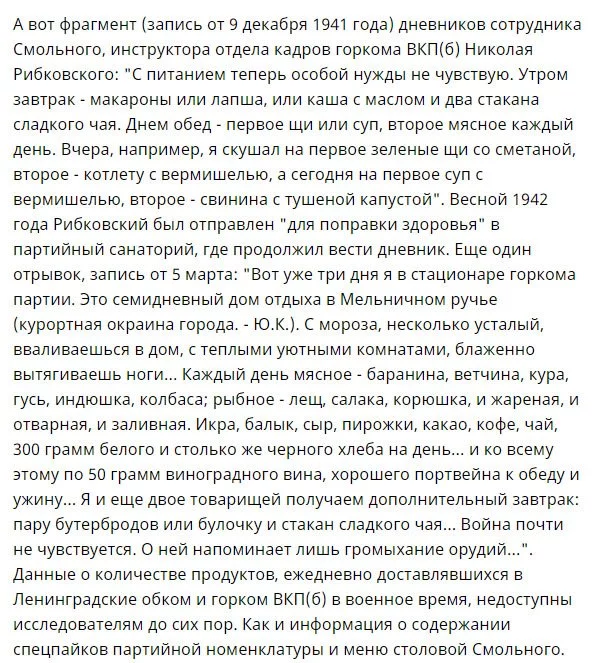 А вот фрагмент (запись от 9 декабря 1941 года) дневников сотрудника Смольного, инструктора отдела кадров горкома ВКП(б) Николая Рибковского: "С питанием теперь особой нужды не чувствую. Утром завтрак - макароны или лапша, или каша с маслом и два стакана сладкого чая. Днем обед - первое щи или суп, второе мясное каждый день. Вчера, например, я скушал на первое зеленые щи со сметаной, второе - котлету с вермишелью, а сегодня на первое суп с вермишелью, второе - свинина с тушеной капустой". Весной 1942 года Рибковский был отправлен "для поправки здоровья" в партийный санаторий, где продолжил вести дневник. Еще один отрывок, запись от 5 марта: "Вот уже три дня я в стационаре горкома партии. Это семидневный дом отдыха в Мельничном ручье (курортная окраина города. - Ю.К.). С мороза, несколько усталый, вваливаешься в дом, с теплыми уютными комнатами, блаженно вытягиваешь ноги... Каждый день мясное - баранина, ветчина, кура, гусь, индюшка, колбаса; рыбное - лещ, салака, корюшка, и жареная, и отварная, и заливная. Икра, балык, сыр, пирожки, какао, кофе, чай, 300 грамм белого и столько же черного хлеба на день... и ко всему этому по 50 грамм виноградного вина, хорошего портвейна к обеду и ужину... Я и еще двое товарищей получаем дополнительный завтрак: пару бутербродов или булочку и стакан сладкого чая... Война почти не чувствуется. О ней напоминает лишь громыхание орудий...". Данные о количестве продуктов, ежедневно доставлявшихся в Ленинградские обком и горком ВКП(б) в военное время, недоступны исследователям до сих пор. Как и информация о содержании спецпайков партийной номенклатуры и меню столовой Смольного.